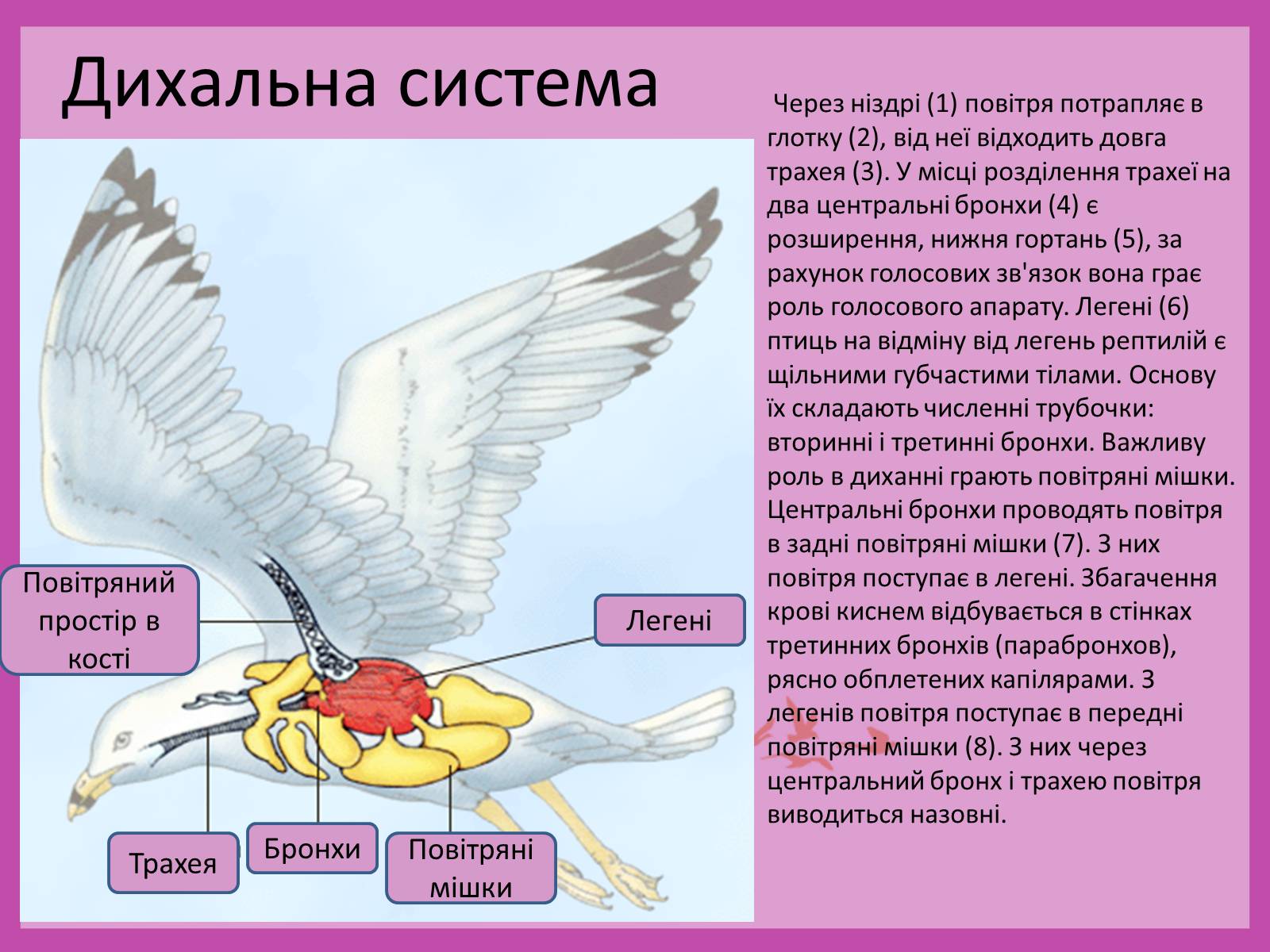 Дихальна система

Через ніздрі (1) повітря потрапляє в глотку (2), від неї відходить довга трахея (3). У місці розділення трахеї на два центральні бронхи (4) є розширення, нижня гортань (5), за рахунок голосових зв'язок вона грає роль голосового апарату. Легені (6) птиць на відміну від легень рептилій є щільними губчастими тілами. Основу їх складають численні трубочки: вторинні і третинні бронхи. Важливу роль в диханні грають повітряні мішки. Центральні бронхи проводять повітря в задні повітряні мішки (7). З них повітря поступає в легені. Збагачення крові киснем відбувається в стінках третинних бронхів (парабронхов), рясно обплетених капілярами. З легенів повітря поступає в передні повітряні мішки (8). З них через центральний бронх і трахею повітря виводиться назовні.

Повітряний простір в кості

Легені

Трахея

Бронхи

Повітряні мішки